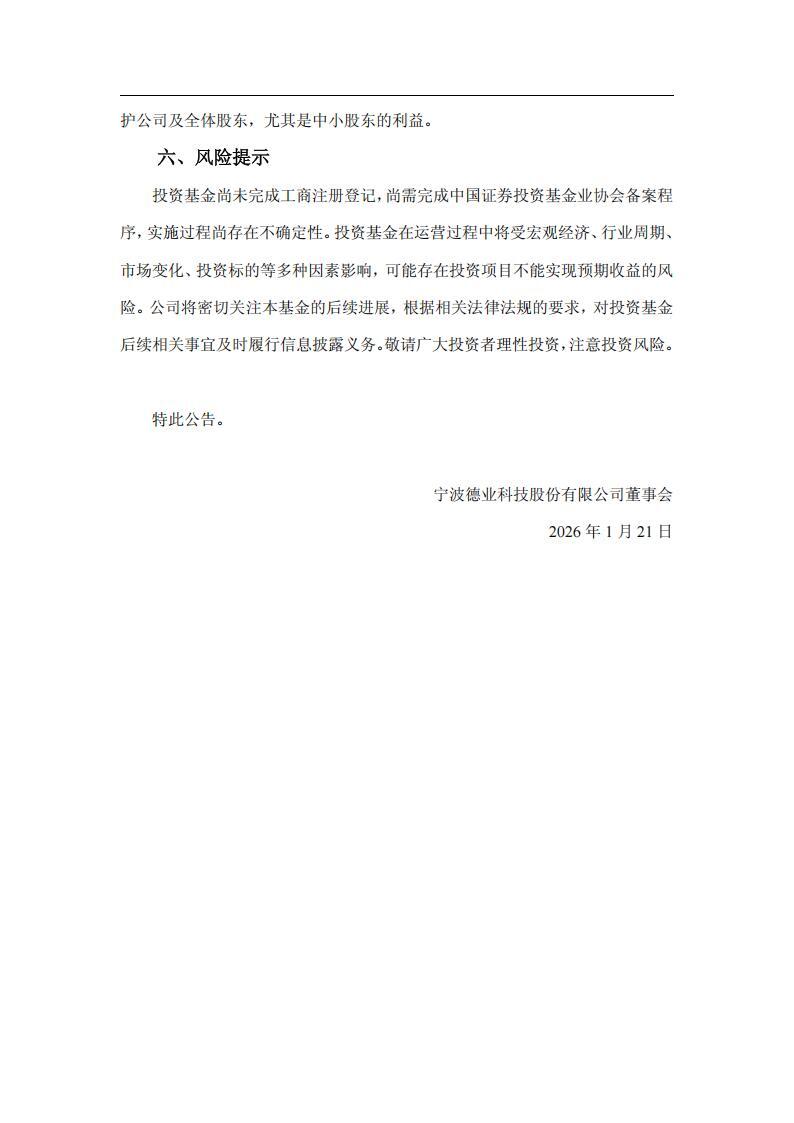 护公司及全体股东，尤其是中小股东的利益。

六、风险提示

投资基金尚未完成工商注册登记，尚需完成中国证券投资基金业协会备案程序，实施过程尚存在不确定性。投资基金在运营过程中将受宏观经济、行业周期、市场变化、投资标的等多种因素影响，可能存在投资项目不能实现预期收益的风险。公司将密切关注本基金的后续进展，根据相关法律法规的要求，对投资基金后续相关事宜及时履行信息披露义务。敬请广大投资者理性投资，注意投资风险。

特此公告。

宁波德业科技股份有限公司董事会

2026 年 1 月 21 日